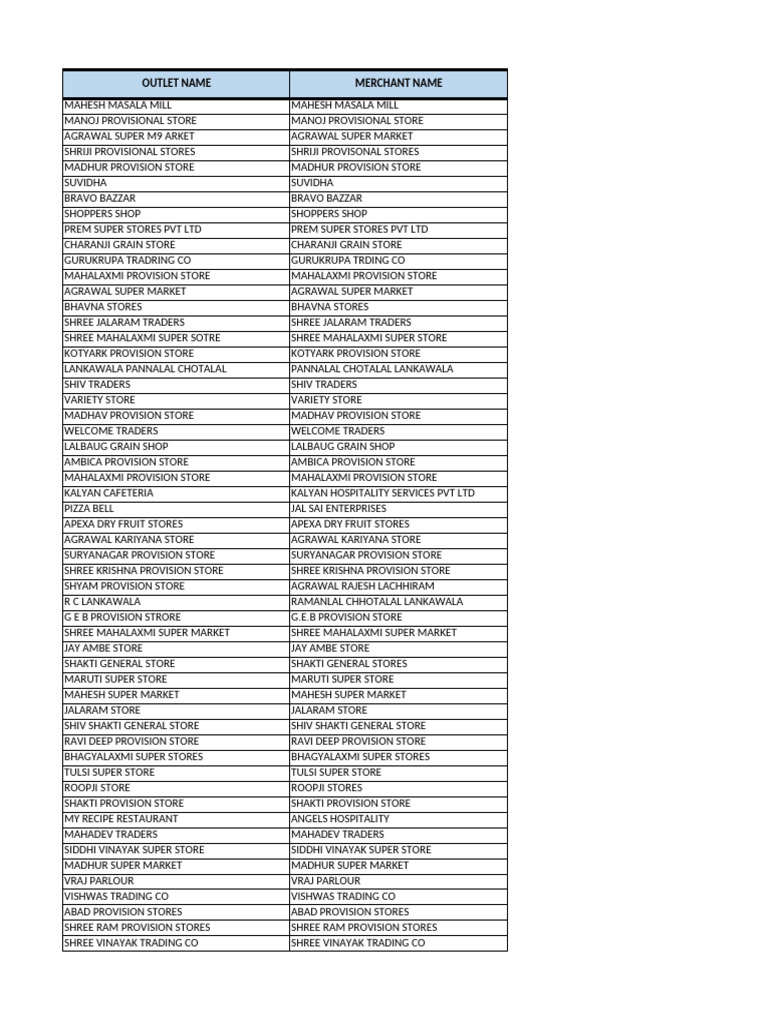 | OUTLET NAME | MERCHANT NAME |
|---|---|
| MAHESH MASALA MILL | MAHESH MASALA MILL |
| MANOJ PROVISIONAL STORE | MANOJ PROVISIONAL STORE |
| AGRAWAL SUPER M9 ARKET | AGRAWAL SUPER MARKET |
| SHRIJI PROVISIONAL STORES | SHRIJI PROVISONAL STORES |
| MADHUR PROVISION STORE | MADHUR PROVISION STORE |
| SUVIDHA | SUVIDHA |
| BRAVO BAZZAR | BRAVO BAZZAR |
| SHOPPERS SHOP | SHOPPERS SHOP |
| PREM SUPER STORES PVT LTD | PREM SUPER STORES PVT LTD |
| CHARANJI GRAIN STORE | CHARANJI GRAIN STORE |
| GURUKRUPA TRADRING CO | GURUKRUPA TRDING CO |
| MAHALAXMI PROVISION STORE | MAHALAXMI PROVISION STORE |
| AGRAWAL SUPER MARKET | AGRAWAL SUPER MARKET |
| BHAVNA STORES | BHAVNA STORES |
| SHREE JALARAM TRADERS | SHREE JALARAM TRADERS |
| SHREE MAHALAXMI SUPER SOTRE | SHREE MAHALAXMI SUPER STORE |
| KOTYARK PROVISION STORE | KOTYARK PROVISION STORE |
| LANKAWALA PANNALAL CHOTALAL | PANNALAL CHOTALAL LANKAWALA |
| SHIV TRADERS | SHIV TRADERS |
| VARIETY STORE | VARIETY STORE |
| MADHAV PROVISION STORE | MADHAV PROVISION STORE |
| WELCOME TRADERS | WELCOME TRADERS |
| LALBAUG GRAIN SHOP | LALBAUG GRAIN SHOP |
| AMBICA PROVISION STORE | AMBICA PROVISION STORE |
| MAHALAXMI PROVISION STORE | MAHALAXMI PROVISION STORE |
| KALYAN CAFETERIA | KALYAN HOSPITALITY SERVICES PVT LTD |
| PIZZA BELL | JAL SAI ENTERPRISES |
| APEXA DRY FRUIT STORES | APEXA DRY FRUIT STORES |
| AGRAWAL KARIYANA STORE | AGRAWAL KARIYANA STORE |
| SURYANAGAR PROVISION STORE | SURYANAGAR PROVISION STORE |
| SHREE KRISHNA PROVISION STORE | SHREE KRISHNA PROVISION STORE |
| SHYAM PROVISION STORE | AGRAWAL RAJESH LACHHIRAM |
| R C LANKAWALA | RAMANLAL CHHOTALAL LANKAWALA |
| G E B PROVISION STRORE | G.E.B PROVISION STORE |
| SHREE MAHALAXMI SUPER MARKET | SHREE MAHALAXMI SUPER MARKET |
| JAY AMBE STORE | JAY AMBE STORE |
| SHAKTI GENERAL STORE | SHAKTI GENERAL STORES |
| MARUTI SUPER STORE | MARUTI SUPER STORE |
| MAHESH SUPER MARKET | MAHESH SUPER MARKET |
| JALARAM STORE | JALARAM STORE |
| SHIV SHAKTI GENERAL STORE | SHIV SHAKTI GENERAL STORE |
| RAVI DEEP PROVISION STORE | RAVI DEEP PROVISION STORE |
| BHAGYALAXMI SUPER STORES | BHAGYALAXMI SUPER STORES |
| TULSI SUPER STORE | TULSI SUPER STORE |
| ROOPJI STORE | ROOPJI STORES |
| SHAKTI PROVISION STORE | SHAKTI PROVISION STORE |
| MY RECIPE RESTAURANT | ANGELS HOSPITALITY |
| MAHADEV TRADERS | MAHADEV TRADERS |
| SIDDHI VINAYAK SUPER STORE | SIDDHI VINAYAK SUPER STORE |
| MADHUR SUPER MARKET | MADHUR SUPER MARKET |
| VRAJ PARLOUR | VRAJ PARLOUR |
| VISHWAS TRADING CO | VISHWAS TRADING CO |
| ABAD PROVISION STORES | ABAD PROVISION STORES |
| SHREE RAM PROVISION STORES | SHREE RAM PROVISION STORES |
| SHREE VINAYAK TRADING CO | SHREE VINAYAK TRADING CO |